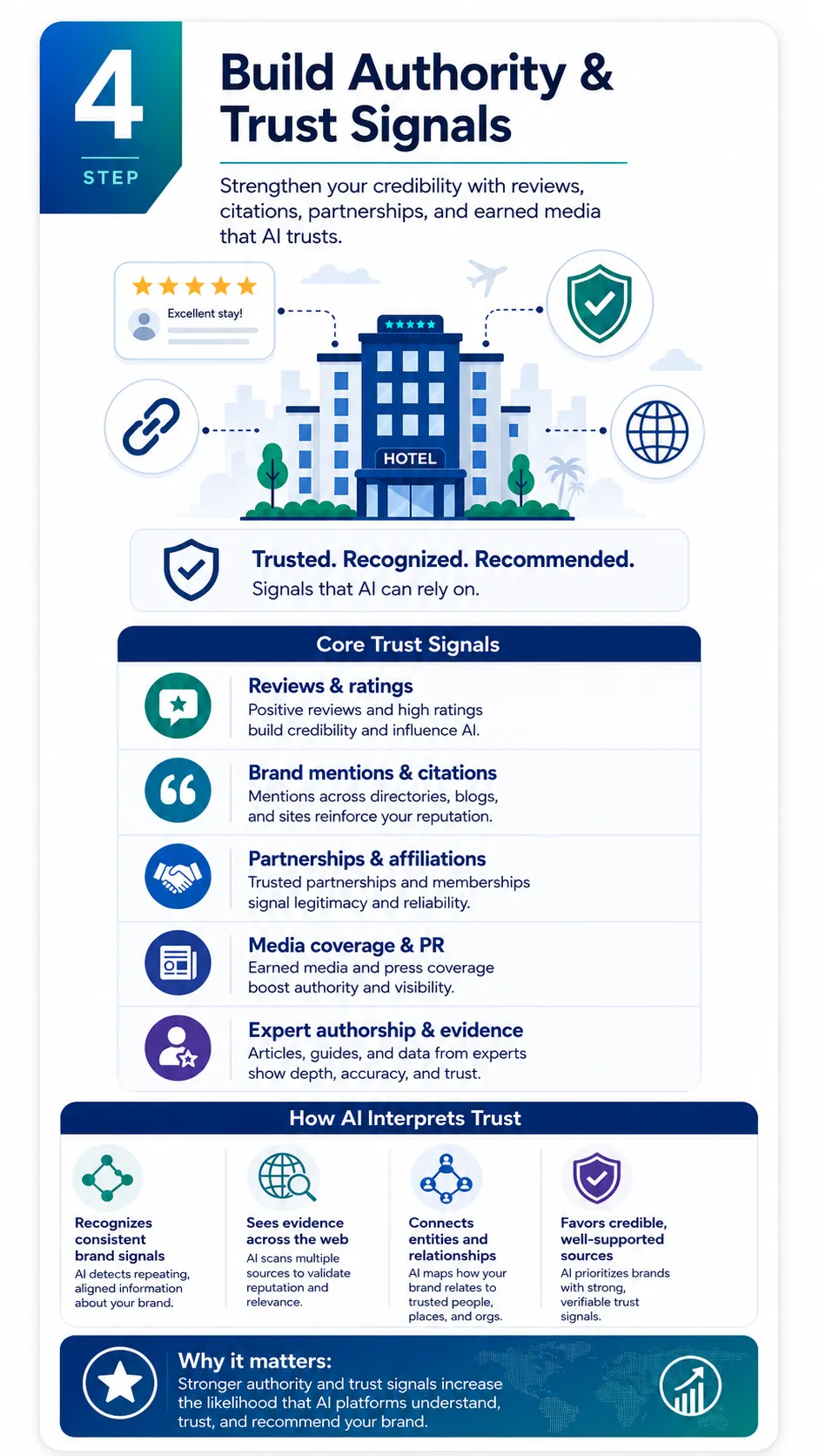 4
STEP

Build Authority & Trust Signals

Strengthen your credibility with reviews, citations, partnerships, and earned media that AI trusts.

Excellent stay!

HOTEL

Trusted. Recognized. Recommended.
Signals that AI can rely on.

Core Trust Signals

Reviews & ratings
Positive reviews and high ratings build credibility and influence AI.

Brand mentions & citations
Mentions across directories, blogs, and sites reinforce your reputation.

Partnerships & affiliations
Trusted partnerships and memberships signal legitimacy and reliability.

Media coverage & PR
Earned media and press coverage boost authority and visibility.

Expert authorship & evidence
Articles, guides, and data from experts show depth, accuracy, and trust.

How AI Interprets Trust

Recognizes consistent brand signals
AI detects repeating, aligned information about your brand.

Sees evidence across the web
AI scans multiple sources to validate reputation and relevance.

Connects entities and relationships
AI maps how your brand relates to trusted people, places, and orgs.

Favors credible, well-supported sources
AI prioritizes brands with strong, verifiable trust signals.

Why it matters:
Stronger authority and trust signals increase the likelihood that AI platforms understand, trust, and recommend your brand.